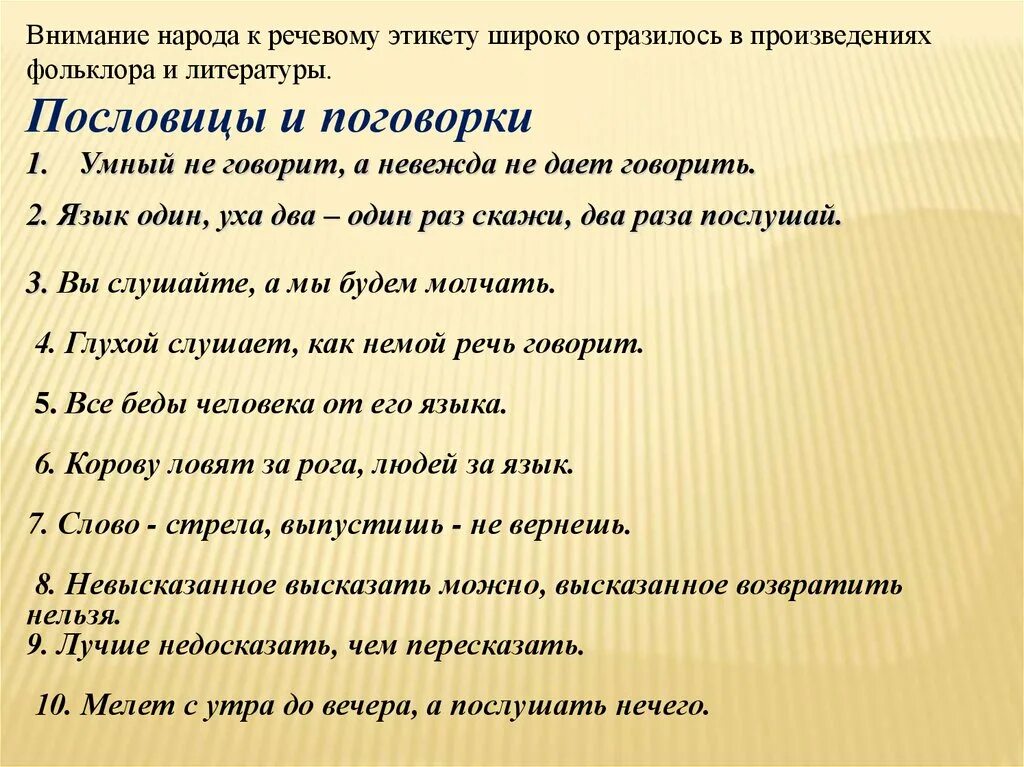 Внимание народа к речевому этикету широко отразилось в произведениях фольклора и литературы.

Пословицы и поговорки

1. Умный не говорит, а невежда не дает говорить.

2. Язык один, уха два – один раз скажи, два раза послушай.

3. Вы слушайте, а мы будем молчать.

4. Глухой слушает, как немой речь говорит.

5. Все беды человека от его языка.

6. Корову ловят за рога, людей за язык.

7. Слово - стрела, выпустишь - не вернешь.

8. Невысказанное высказать можно, высказанное возвратить нельзя.

9. Лучше недосказать, чем пересказать.

10. Мелет с утра до вечера, а послушать нечего.